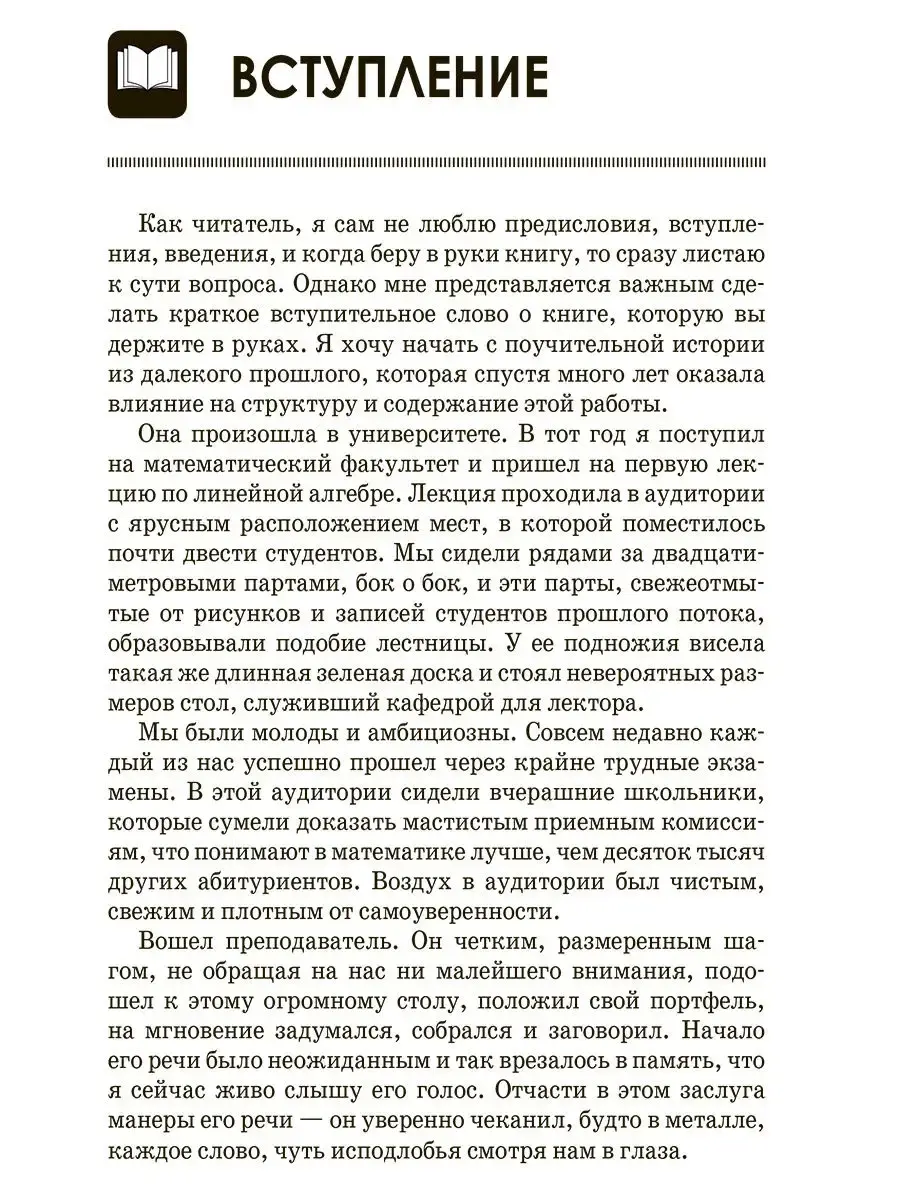 ВСТУПЛЕНИЕ

Как читатель, я сам не люблю предисловия, вступления, введения, и когда беру в руки книгу, то сразу листаю к сути вопроса. Однако мне представляется важным сделать краткое вступительное слово о книге, которую вы держите в руках. Я хочу начать с поучительной истории из далекого прошлого, которая спустя много лет оказала влияние на структуру и содержание этой работы.

Она произошла в университете. В тот год я поступил на математический факультет и пришел на первую лекцию по линейной алгебре. Лекция проходила в аудитории с ярусным расположением мест, в которой поместилось почти двести студентов. Мы сидели рядами за двадцатиметровыми партами, бок о бок, и эти парты, свежеотмытые от рисунков и записей студентов прошлого потока, образовывали подобие лестницы. У ее подножия висела такая же длинная зеленая доска и стоял невероятных размеров стол, служивший кафедрой для лектора.

Мы были молоды и амбициозны. Совсем недавно каждый из нас успешно прошел через крайне трудные экзамены. В этой аудитории сидели вчерашние школьники, которые сумели доказать мастистым приемным комиссиям, что понимают в математике лучше, чем десяток тысяч других абитуриентов. Воздух в аудитории был чистым, свежим и плотным от самоуверенности.

Вошел преподаватель. Он четким, размеренным шагом, не обращая на нас ни малейшего внимания, подошел к этому огромному столу, положил свой портфель, на мгновение задумался, собрался и заговорил. Начало его речи было неожиданным и так врезалось в память, что я сейчас живо слышу его голос. Отчасти в этом заслуга манеры его речи — он уверенно чеканил, будто в металле, каждое слово, чуть исподлобья смотря нам в глаза.